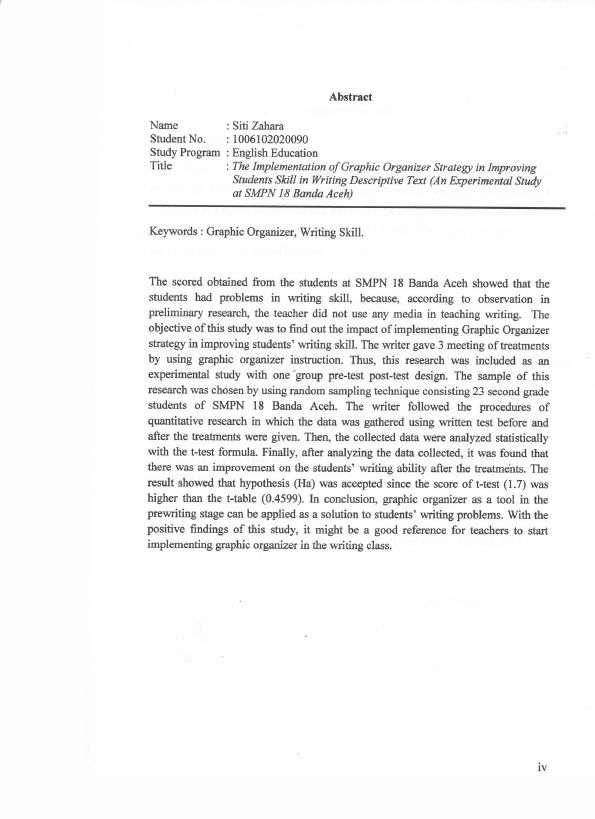 Abstract

Name : Siti Zahara
Student No. : 1006102020090
Study Program : English Education
Title : The Implementation of Graphic Organizer Strategy in Improving Students Skill in Writing Descriptive Text (An Experimental Study at SMPN 18 Banda Aceh)

Keywords : Graphic Organizer, Writing Skill.

The scored obtained from the students at SMPN 18 Banda Aceh showed that the students had problems in writing skill, because, according to observation in preliminary research, the teacher did not use any media in teaching writing. The objective of this study was to find out the impact of implementing Graphic Organizer strategy in improving students' writing skill. The writer gave 3 meeting of treatments by using graphic organizer instruction. Thus, this research was included as an experimental study with one group pre-test post-test design. The sample of this research was chosen by using random sampling technique consisting 23 second grade students of SMPN 18 Banda Aceh. The writer followed the procedures of quantitative research in which the data was gathered using written test before and after the treatments were given. Then, the collected data were analyzed statistically with the t-test formula. Finally, after analyzing the data collected, it was found that there was an improvement on the students' writing ability after the treatments. The result showed that hypothesis (Ha) was accepted since the score of t-test (1.7) was higher than the t-table (0.4599). In conclusion, graphic organizer as a tool in the prewriting stage can be applied as a solution to students' writing problems. With the positive findings of this study, it might be a good reference for teachers to start implementing graphic organizer in the writing class.

iv